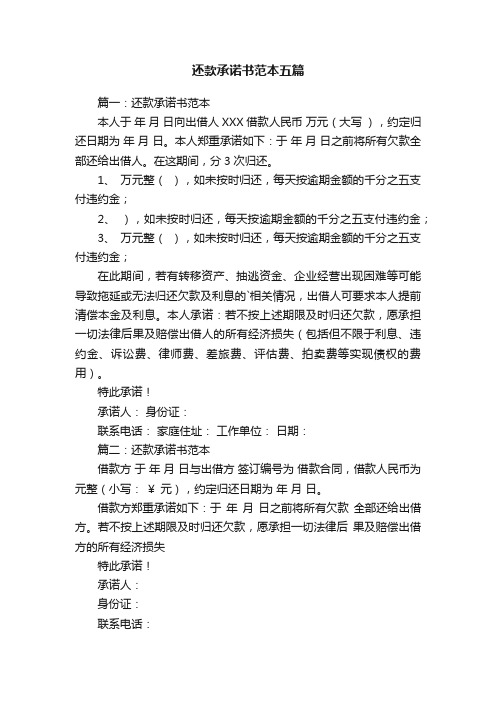 还款承诺书范本五篇

篇一：还款承诺书范本

本人于 年 月 日向出借人 XXX 借款人民币 万元（大写 ），约定归还日期为 年 月 日。本人郑重承诺如下：于 年 月 日之前将所有欠款全部还给出借人。在这期间，分 3 次归还。

1、 万元整（ ），如未按时归还，每天按逾期金额的千分之五支付违约金；

2、 ），如未按时归还，每天按逾期金额的千分之五支付违约金；

3、 万元整（ ），如未按时归还，每天按逾期金额的千分之五支付违约金；

在此期间，若有转移资产、抽逃资金、企业经营出现困难等可能导致拖延或无法归还欠款及利息的`相关情况，出借人可要求本人提前清偿本金及利息。本人承诺：若不按上述期限及时归还欠款，愿承担一切法律后果及赔偿出借人的所有经济损失（包括但不限于利息、违约金、诉讼费、律师费、差旅费、评估费、拍卖费等实现债权的费用）。

特此承诺！

承诺人： 身份证：

联系电话： 家庭住址： 工作单位： 日期：

篇二：还款承诺书范本

借款方 于 年 月 日与出借方 签订编号为 借款合同，借款人民币为 元整（小写： ¥ 元），约定归还日期为 年 月 日。

借款方郑重承诺如下：于 年 月 日之前将所有欠款 全部还给出借方。若不按上述期限及时归还欠款，愿承担一切法律后 果及赔偿出借方的所有经济损失

特此承诺！

承诺人：

身份证：

联系电话：